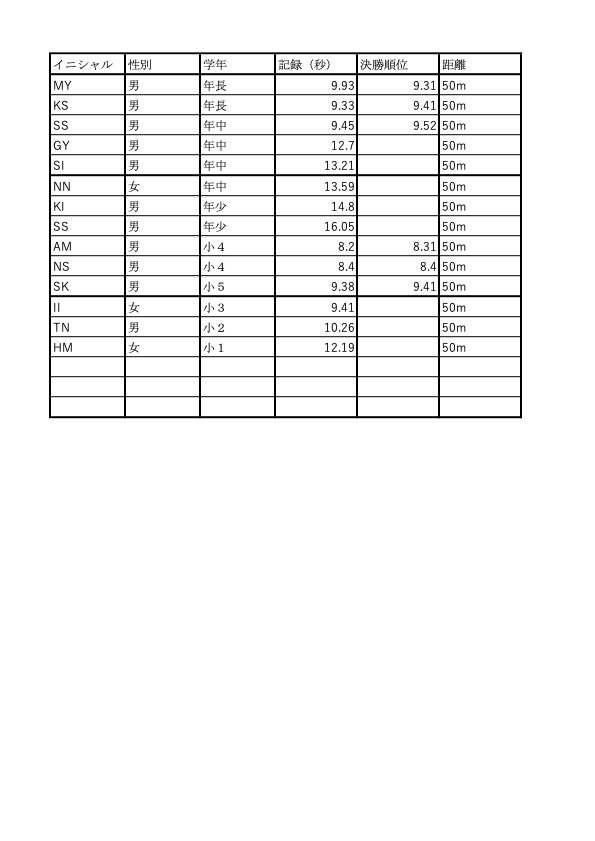 | イニシャル | 性別 | 学年 | 記録（秒） | 決勝順位 | 距離 |
|---|---|---|---|---|---|
| MY | 男 | 年長 | 9.93 | 9.31 | 50m |
| KS | 男 | 年長 | 9.33 | 9.41 | 50m |
| SS | 男 | 年中 | 9.45 | 9.52 | 50m |
| GY | 男 | 年中 | 12.7 | | 50m |
| SI | 男 | 年中 | 13.21 | | 50m |
| NN | 女 | 年中 | 13.59 | | 50m |
| KI | 男 | 年少 | 14.8 | | 50m |
| SS | 男 | 年少 | 16.05 | | 50m |
| AM | 男 | 小４ | 8.2 | 8.31 | 50m |
| NS | 男 | 小４ | 8.4 | 8.4 | 50m |
| SK | 男 | 小５ | 9.38 | 9.41 | 50m |
| II | 女 | 小３ | 9.41 | | 50m |
| TN | 男 | 小２ | 10.26 | | 50m |
| HM | 女 | 小１ | 12.19 | | 50m |
| | | | | | |
| | | | | | |
| | | | | | |